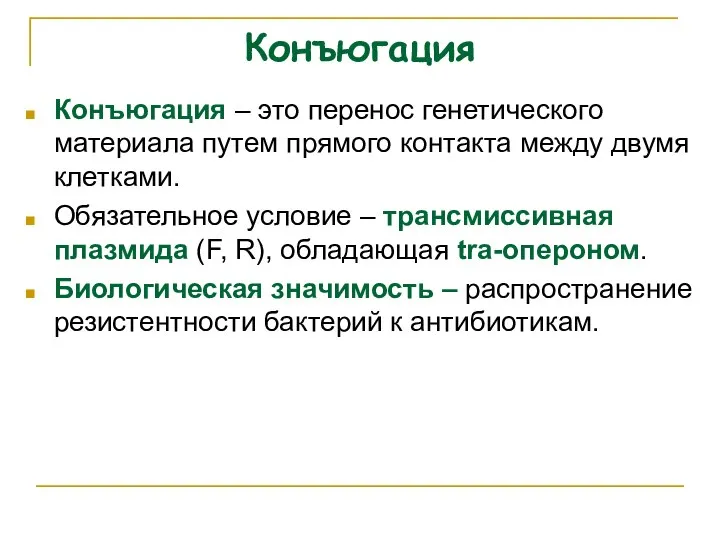 Конъюгация

Конъюгация – это перенос генетического материала путем прямого контакта между двумя клетками.

Обязательное условие – трансмиссивная плазмида (F, R), обладающая tra-опероном.

Биологическая значимость – распространение резистентности бактерий к антибиотикам.